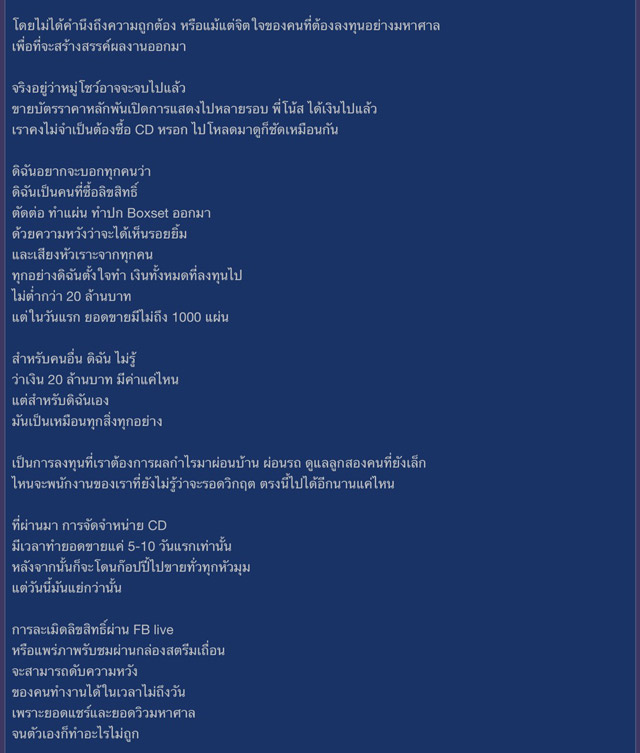 โดยไม่ได้คำนึงถึงความถูกต้อง หรือแม้แต่จิตใจของคนที่ต้องลงทุนอย่างมหาศาล
เพื่อที่จะสร้างสรรค์ผลงานออกมา

จริงอยู่ว่าหมู่โชว์อาจจะจบไปแล้ว
ขายบัตรราคาหลักพันเปิดการแสดงไปหลายรอบ พี่โน้ส ได้เงินไปแล้ว
เราคงไม่จำเป็นต้องซื้อ CD หรอก ไปโหลดมาดูก็ชัดเหมือนกัน

ดิฉันอยากจะบอกทุกคนว่า
ดิฉันเป็นคนที่ซื้อลิขสิทธิ์
ตัดต่อ ทำแผ่น ทำปก Boxset ออกมา
ด้วยความหวังว่าจะได้เห็นรอยยิ้ม
และเสียงหัวเราะจากทุกคน
ทุกอย่างดิฉันตั้งใจทำ เงินทั้งหมดที่ลงทุนไป
ไม่ต่ำกว่า 20 ล้านบาท
แต่ในวันแรก ยอดขายมีไม่ถึง 1000 แผ่น

สำหรับคนอื่น ดิฉัน ไม่รู้
ว่าเงิน 20 ล้านบาท มีค่าแค่ไหน
แต่สำหรับดิฉันเอง
มันเป็นเหมือนทุกสิ่งทุกอย่าง

เป็นการลงทุนที่เราต้องการผลกำไรมาผ่อนบ้าน ผ่อนรถ ดูแลลูกสองคนที่ยังเล็ก
ไหนจะพนักงานของเราที่ยังไม่รู้ว่าจะรอดวิกฤต ตรงนี้ไปได้อีกนานแค่ไหน

ที่ผ่านมา การจัดจำหน่าย CD
มีเวลาทำยอดขายแค่ 5-10 วันแรกเท่านั้น
หลังจากนั้นก็จะโดนก๊อปปี้ไปขายทั่วทุกหัวมุม
แต่วันนี้มันแย่กว่านั้น

การละเมิดลิขสิทธิ์ผ่าน FB live
หรือแพร่ภาพรับชมผ่านกล่องสตรีมเถื่อน
จะสามารถดับความหวัง
ของคนทำงานได้ในเวลาไม่ถึงวัน
เพราะยอดแชร์และยอดวิวมหาศาล
จนตัวเองก็ทำอะไรไม่ถูก